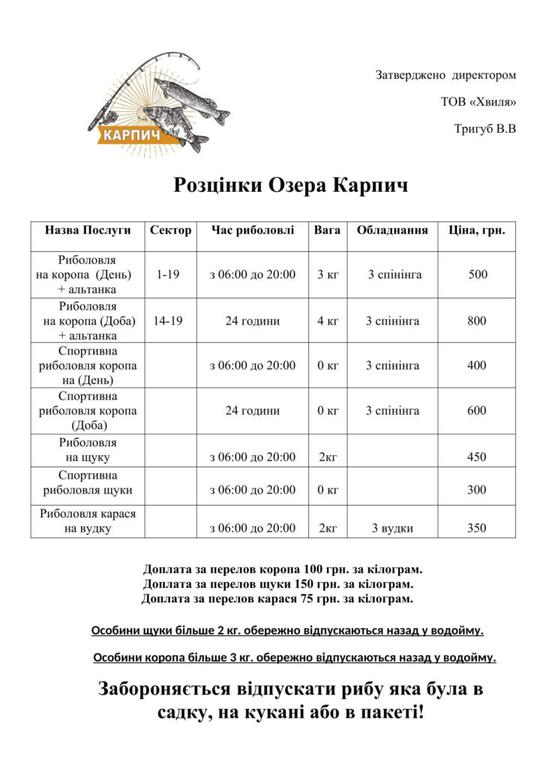 КАРПИЧ

Затверджено директором

ТОВ «Хвиля»

Тригуб В.В

Розцінки Озера Карпич

| Назва Послуги | Сектор | Час риболовлі | Вага | Обладнання | Ціна, грн. |
|---|---|---|---|---|---|
| Риболовля на коропа (День) + альтанка | 1-19 | з 06:00 до 20:00 | 3 кг | 3 спінінга | 500 |
| Риболовля на коропа (Доба) + альтанка | 14-19 | 24 години | 4 кг | 3 спінінга | 800 |
| Спортивна риболовля коропа на (День) | | з 06:00 до 20:00 | 0 кг | 3 спінінга | 400 |
| Спортивна риболовля коропа (Доба) | | 24 години | 0 кг | 3 спінінга | 600 |
| Риболовля на щуку | | з 06:00 до 20:00 | 2кг | | 450 |
| Спортивна риболовля щуки | | з 06:00 до 20:00 | 0 кг | | 300 |
| Риболовля карася на вудку | | з 06:00 до 20:00 | 2кг | 3 вудки | 350 |

Доплата за перелов коропа 100 грн. за кілограм.
Доплата за перелов щуки 150 грн. за кілограм.
Доплата за перелов карася 75 грн. за кілограм.

Особини щуки більше 2 кг. обережно відпускаються назад у водойму.

Особини коропа більше 3 кг. обережно відпускаються назад у водойму.

Забороняється відпускати рибу яка була в садку, на кукані або в пакеті!